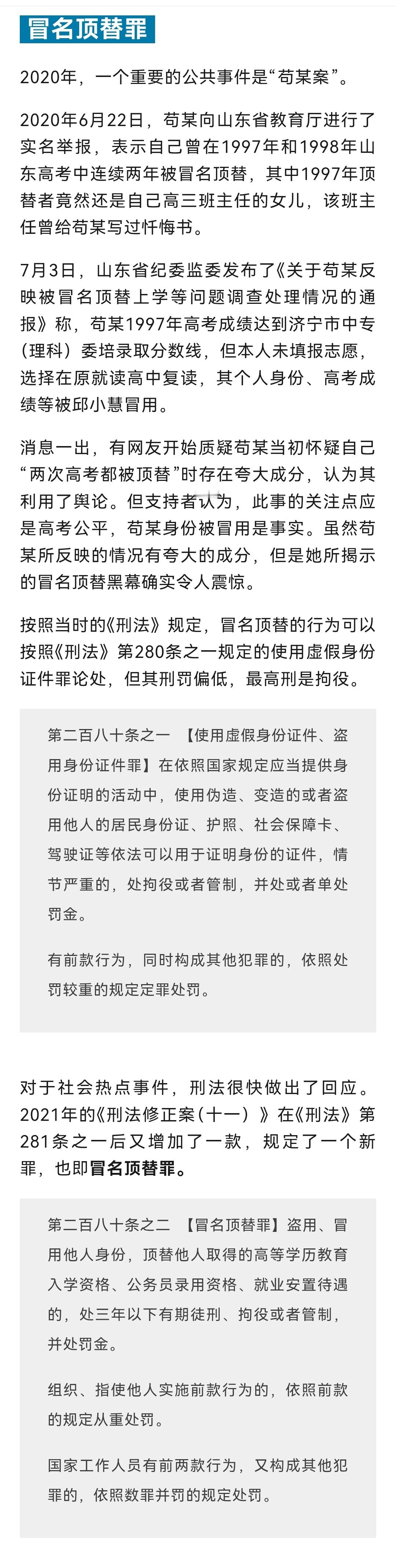 冒名顶替罪

2020年，一个重要的公共事件是“苟某案”。

2020年6月22日，苟某向山东省教育厅进行了实名举报，表示自己曾在1997年和1998年山东高考中连续两年被冒名顶替，其中1997年顶替者竟然还是自己高三班主任的女儿，该班主任曾给苟某写过忏悔书。

7月3日，山东省纪委监委发布了《关于苟某反映被冒名顶替上学等问题调查处理情况的通报》称，苟某1997年高考成绩达到济宁市中专（理科）委培录取分数线，但本人未填报志愿，选择在原就读高中复读，其个人身份、高考成绩等被邱小慧冒用。

消息一出，有网友开始质疑苟某当初怀疑自己“两次高考都被顶替”时存在夸大成分，认为其利用了舆论。但支持者认为，此事的关注点应是高考公平，苟某身份被冒用是事实。虽然苟某所反映的情况有夸大的成分，但是她所揭示的冒名顶替黑幕确实令人震惊。

按照当时的《刑法》规定，冒名顶替的行为可以按照《刑法》第280条之一规定的使用虚假身份证件罪论处，但其刑罚偏低，最高刑是拘役。

第二百八十条之一 【使用虚假身份证件、盗用身份证件罪】在依照国家规定应当提供身份证明的活动中，使用伪造、变造的或者盗用他人的居民身份证、护照、社会保障卡、驾驶证等依法可以用于证明身份的证件，情节严重的，处拘役或者管制，并处或者单处罚金。

有前款行为，同时构成其他犯罪的，依照处罚较重的规定定罪处罚。

对于社会热点事件，刑法很快做出了回应。2021年的《刑法修正案(十一）》在《刑法》第281条之一后又增加了一款，规定了一个新罪，也即冒名顶替罪。

第二百八十条之二 【冒名顶替罪】盗用、冒用他人身份，顶替他人取得的高等学历教育入学资格、公务员录用资格、就业安置待遇的，处三年以下有期徒刑、拘役或者管制，并处罚金。

组织、指使他人实施前款行为的，依照前款的规定从重处罚。

国家工作人员有前两款行为，又构成其他犯罪的，依照数罪并罚的规定处罚。